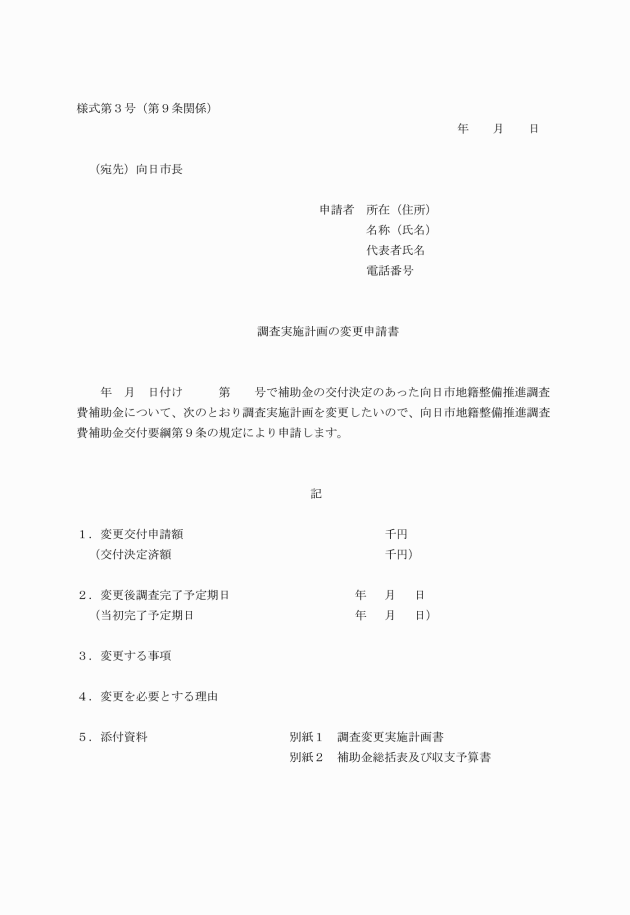 様式第３号（第９条関係）

年　　月　　日

（宛先）向日市長

申請者　所在（住所）
名称（氏名）
代表者氏名
電話番号

調査実施計画の変更申請書

年　月　日付け　　　第　　号で補助金の交付決定のあった向日市地籍整備推進調査費補助金について、次のとおり調査実施計画を変更したいので、向日市地籍整備推進調査費補助金交付要綱第９条の規定により申請します。

記

１．変更交付申請額　　千円
（交付決定済額　　千円）

２．変更後調査完了予定期日　　年　　月　　日
（当初完了予定期日　　年　　月　　日）

３．変更する事項

４．変更を必要とする理由

５．添付資料　　別紙１　調査変更実施計画書
別紙２　補助金総括表及び収支予算書